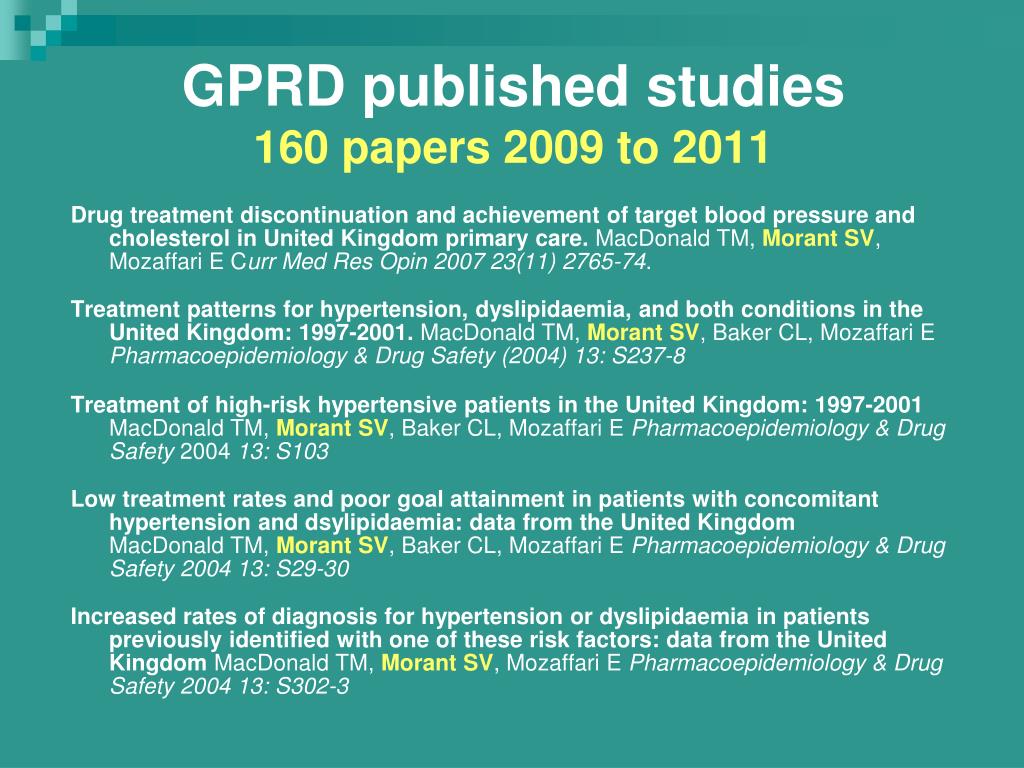 GPRD published studies
160 papers 2009 to 2011

Drug treatment discontinuation and achievement of target blood pressure and cholesterol in United Kingdom primary care. MacDonald TM, Morant SV, Mozaffari E Curr Med Res Opin 2007 23(11) 2765-74.

Treatment patterns for hypertension, dyslipidaemia, and both conditions in the United Kingdom: 1997-2001. MacDonald TM, Morant SV, Baker CL, Mozaffari E Pharmacoepidemiology & Drug Safety (2004) 13: S237-8

Treatment of high-risk hypertensive patients in the United Kingdom: 1997-2001 MacDonald TM, Morant SV, Baker CL, Mozaffari E Pharmacoepidemiology & Drug Safety 2004 13: S103

Low treatment rates and poor goal attainment in patients with concomitant hypertension and dsylipidaemia: data from the United Kingdom MacDonald TM, Morant SV, Baker CL, Mozaffari E Pharmacoepidemiology & Drug Safety 2004 13: S29-30

Increased rates of diagnosis for hypertension or dyslipidaemia in patients previously identified with one of these risk factors: data from the United Kingdom MacDonald TM, Morant SV, Mozaffari E Pharmacoepidemiology & Drug Safety 2004 13: S302-3